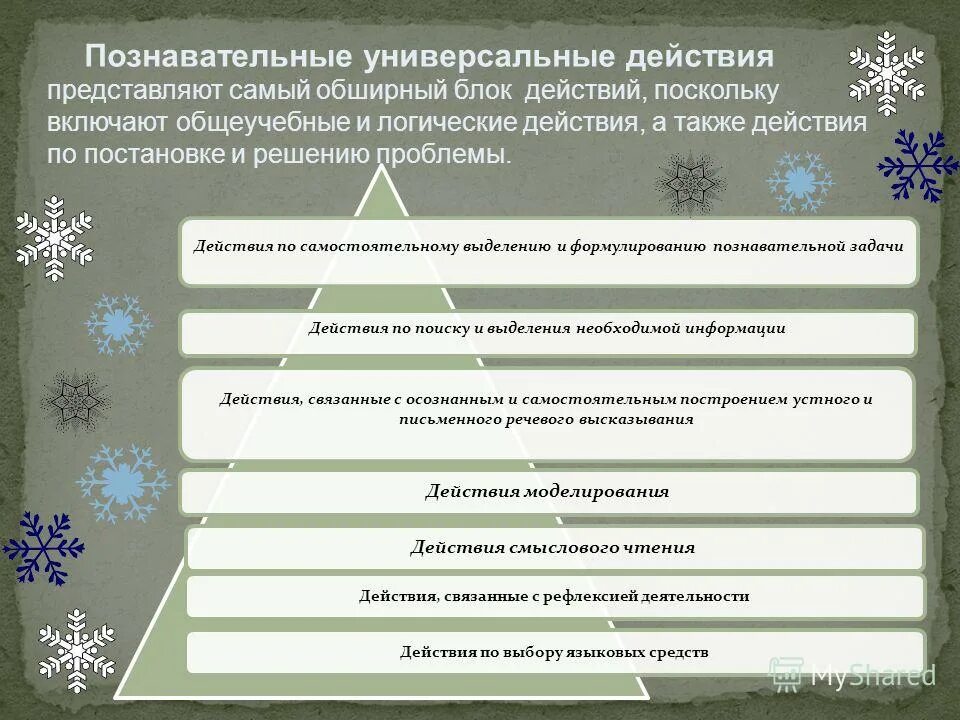 Познавательные универсальные действия представляют самый обширный блок действий, поскольку включают общеучебные и логические действия, а также действия по постановке и решению проблемы.

Действия по самостоятельному выделению и формулированию познавательной задачи

Действия по поиску и выделения необходимой информации

Действия, связанные с осознанным и самостоятельным построением устного и письменного речевого высказывания

Действия моделирования

Действия смыслового чтения

Действия, связанные с рефлексией деятельности

Действия по выбору языковых средств

MyShared